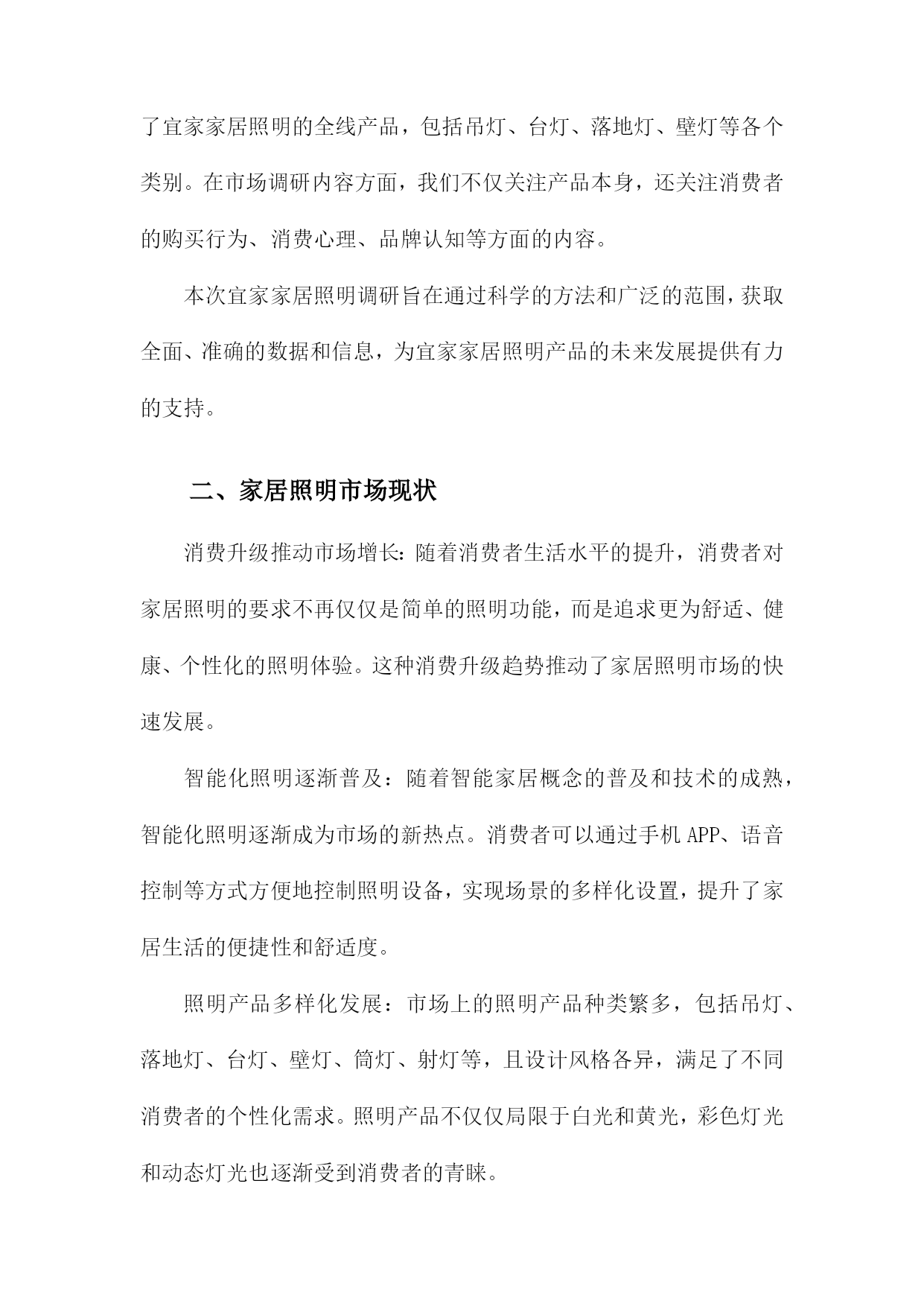 了宜家家居照明的全线产品，包括吊灯、台灯、落地灯、壁灯等各个类别。在市场调研内容方面，我们不仅关注产品本身，还关注消费者的购买行为、消费心理、品牌认知等方面的内容。

本次宜家家居照明调研旨在通过科学的方法和广泛的范围，获取全面、准确的数据和信息，为宜家家居照明产品的未来发展提供有力的支持。

二、家居照明市场现状

消费升级推动市场增长：随着消费者生活水平的提升，消费者对家居照明的要求不再仅仅是简单的照明功能，而是追求更为舒适、健康、个性化的照明体验。这种消费升级趋势推动了家居照明市场的快速发展。

智能化照明逐渐普及：随着智能家居概念的普及和技术的成熟，智能化照明逐渐成为市场的新热点。消费者可以通过手机APP、语音控制等方式方便地控制照明设备，实现场景的多样化设置，提升了家居生活的便捷性和舒适度。

照明产品多样化发展：市场上的照明产品种类繁多，包括吊灯、落地灯、台灯、壁灯、筒灯、射灯等，且设计风格各异，满足了不同消费者的个性化需求。照明产品不仅仅局限于白光和黄光，彩色灯光和动态灯光也逐渐受到消费者的青睐。